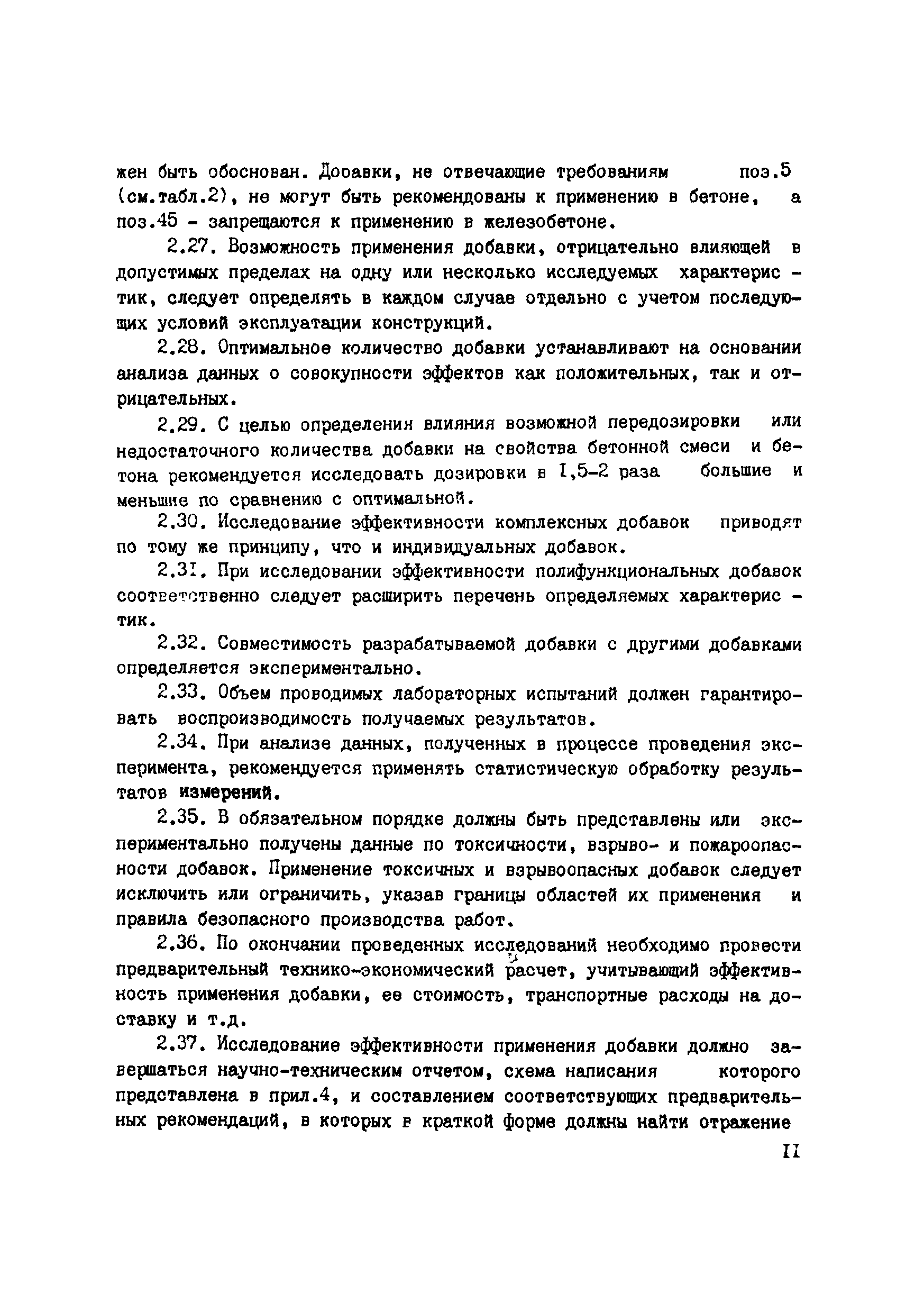 жен быть обоснован. Дооавки, не отвечающие требованиям поз.5 (см.табл.2), не могут быть рекомендованы к применению в бетоне, а поз.45 - запрещаются к применению в железобетоне.

2.27. Возможность применения добавки, отрицательно влияющей в допустимых пределах на одну или несколько исследуемых характеристик, следует определять в каждом случае отдельно с учетом последующих условий эксплуатации конструкций.

2.28. Оптимальное количество добавки устанавливают на основании анализа данных о совокупности эффектов как положительных, так и отрицательных.

2.29. С целью определения влияния возможной передозировки или недостаточного количества добавки на свойства бетонной смеси и бетона рекомендуется исследовать дозировки в I,5-2 раза большие и меньшие по сравнению с оптимальной.

2.30. Исследование эффективности комплексных добавок приводят по тому же принципу, что и индивидуальных добавок.

2.3I. При исследовании эффективности полифункциональных добавок соответственно следует расширить перечень определяемых характеристик.

2.32. Совместимость разрабатываемой добавки с другими добавками определяется экспериментально.

2.33. Объем проводимых лабораторных испытаний должен гарантировать воспроизводимость получаемых результатов.

2.34. При анализе данных, полученных в процессе проведения эксперимента, рекомендуется применять статистическую обработку результатов измерений.

2.35. В обязательном порядке должны быть представлены или экспериментально получены данные по токсичности, взрыво- и пожароопасности добавок. Применение токсичных и взрывоопасных добавок следует исключить или ограничить, указав границы областей их применения и правила безопасного производства работ.

2.36. По окончании проведенных исследований необходимо провести предварительный технико-экономический расчет, учитывающий эффективность применения добавки, ее стоимость, транспортные расходы на доставку и т.д.

2.37. Исследование эффективности применения добавки должно завершаться научно-техническим отчетом, схема написания которого представлена в прил.4, и составлением соответствующих предварительных рекомендаций, в которых в краткой форме должны найти отражение

II